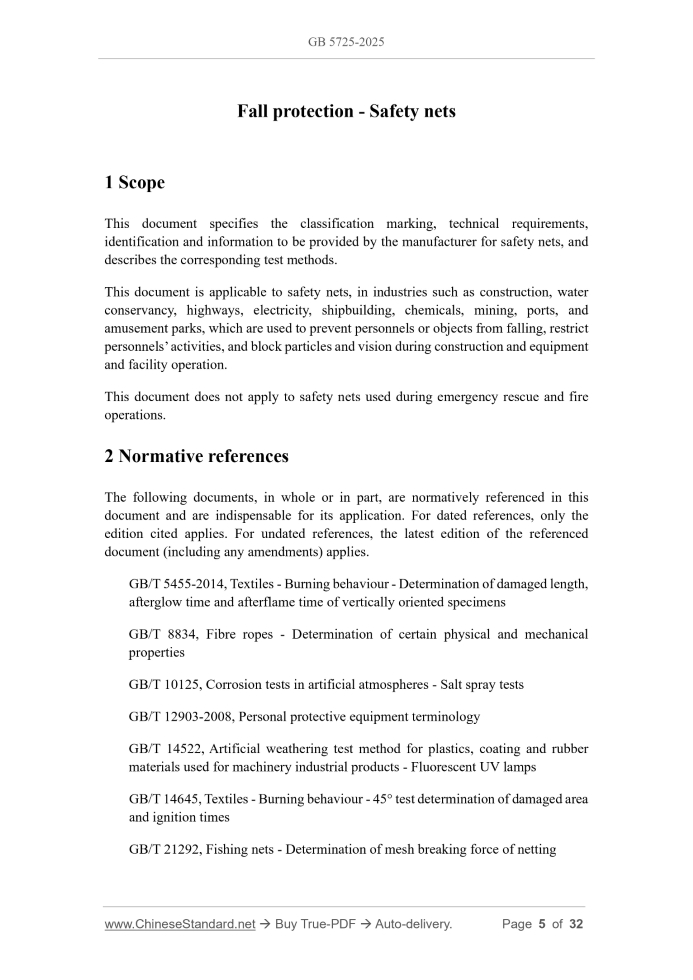 GB 5725-2025

Fall protection - Safety nets

1 Scope

This document specifies the classification marking, technical requirements, identification and information to be provided by the manufacturer for safety nets, and describes the corresponding test methods.

This document is applicable to safety nets, in industries such as construction, water conservancy, highways, electricity, shipbuilding, chemicals, mining, ports, and amusement parks, which are used to prevent personnels or objects from falling, restrict personnels' activities, and block particles and vision during construction and equipment and facility operation.

This document does not apply to safety nets used during emergency rescue and fire operations.

2 Normative references

The following documents, in whole or in part, are normatively referenced in this document and are indispensable for its application. For dated references, only the edition cited applies. For undated references, the latest edition of the referenced document (including any amendments) applies.

GB/T 5455-2014, Textiles - Burning behaviour - Determination of damaged length, afterglow time and afterflame time of vertically oriented specimens

GB/T 8834, Fibre ropes - Determination of certain physical and mechanical properties

GB/T 10125, Corrosion tests in artificial atmospheres - Salt spray tests

GB/T 12903-2008, Personal protective equipment terminology

GB/T 14522, Artificial weathering test method for plastics, coating and rubber materials used for machinery industrial products - Fluorescent UV lamps

GB/T 14645, Textiles - Burning behaviour - 45° test determination of damaged area and ignition times

GB/T 21292, Fishing nets - Determination of mesh breaking force of netting

www.ChineseStandard.net → Buy True-PDF → Auto-delivery. Page 5 of 32